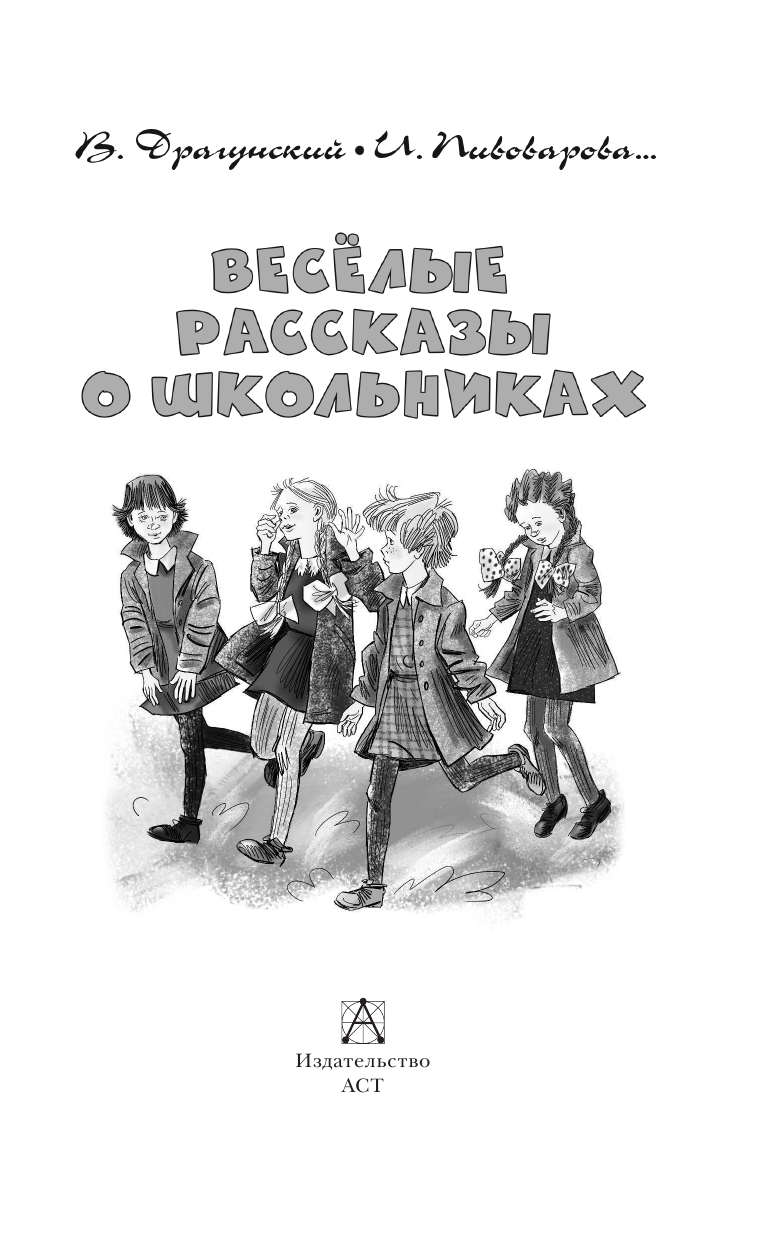 В. Драгунский • И. Пивоварова...

ВЕСЁЛЫЕ РАССКАЗЫ О ШКОЛЬНИКАХ

Издательство
АСТ